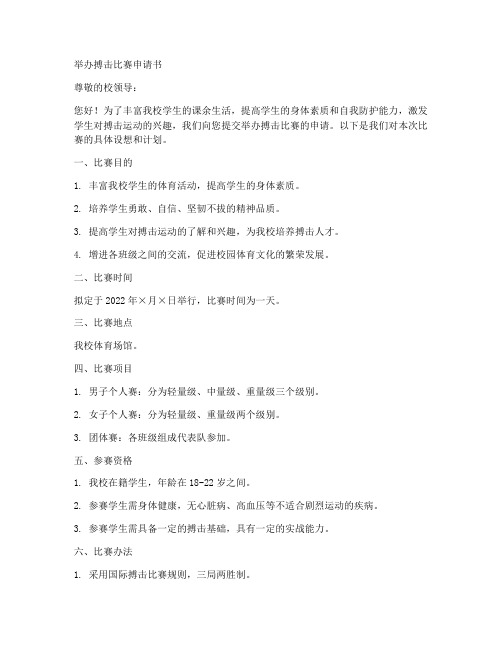 举办搏击比赛申请书

尊敬的校领导：

您好！为了丰富我校学生的课余生活，提高学生的身体素质和自我防护能力，激发学生对搏击运动的兴趣，我们向您提交举办搏击比赛的申请。以下是我们对本次比赛的具体设想和计划。

一、比赛目的

1. 丰富我校学生的体育活动，提高学生的身体素质。

2. 培养学生勇敢、自信、坚韧不拔的精神品质。

3. 提高学生对搏击运动的了解和兴趣，为我校培养搏击人才。

4. 增进各班级之间的交流，促进校园体育文化的繁荣发展。

二、比赛时间

拟定于 2022 年×月×日举行，比赛时间为一天。

三、比赛地点

我校体育场馆。

四、比赛项目

1. 男子个人赛：分为轻量级、中量级、重量级三个级别。

2. 女子个人赛：分为轻量级、重量级两个级别。

3. 团体赛：各班级组成代表队参加。

五、参赛资格

1. 我校在籍学生，年龄在 18-22 岁之间。

2. 参赛学生需身体健康，无心脏病、高血压等不适合剧烈运动的疾病。

3. 参赛学生需具备一定的搏击基础，具有一定的实战能力。

六、比赛办法

1. 采用国际搏击比赛规则，三局两胜制。